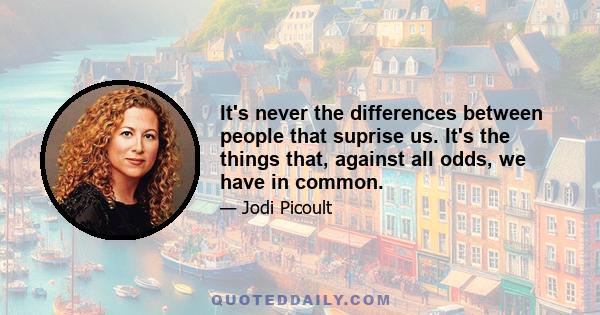 It's never the differences between people that suprise us. It's the things that, against all odds, we have in common.

— Jodi Picoult

QUOTEDDAILY.COM